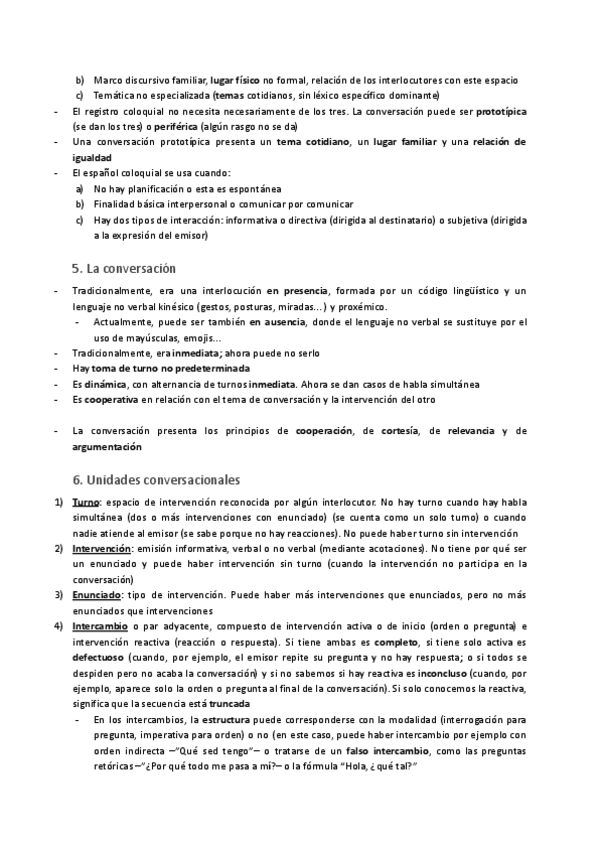 b) Marco discursivo familiar, lugar físico no formal, relación de los interlocutores con este espacio
c) Temática no especializada (temas cotidianos, sin léxico específico dominante)
- El registro coloquial no necesita necesariamente de los tres. La conversación puede ser prototípica (se dan los tres) o periférica (algún rasgo no se da)
- Una conversación prototípica presenta un tema cotidiano, un lugar familiar y una relación de igualdad
- El español coloquial se usa cuando:
a) No hay planificación o esta es espontánea
b) Finalidad básica interpersonal o comunicar por comunicar
c) Hay dos tipos de interacción: informativa o directiva (dirigida al destinatario) o subjetiva (dirigida a la expresión del emisor)

5. La conversación

- Tradicionalmente, era una interlocución en presencia, formada por un código lingüístico y un lenguaje no verbal kinésico (gestos, posturas, miradas...) y proxémico.
- Actualmente, puede ser también en ausencia, donde el lenguaje no verbal se sustituye por el uso de mayúsculas, emojis...
- Tradicionalmente, era inmediata; ahora puede no serlo
- Hay toma de turno no predeterminada
- Es dinámica, con alternancia de turnos inmediata. Ahora se dan casos de habla simultánea
- Es cooperativa en relación con el tema de conversación y la intervención del otro

- La conversación presenta los principios de cooperación, de cortesía, de relevancia y de argumentación

6. Unidades conversacionales

1) Turno: espacio de intervención reconocida por algún interlocutor. No hay turno cuando hay habla simultánea (dos o más intervenciones con enunciado) (se cuenta como un solo turno) o cuando nadie atiende al emisor (se sabe porque no hay reacciones). No puede haber turno sin intervención
2) Intervención: emisión informativa, verbal o no verbal (mediante acotaciones). No tiene por qué ser un enunciado y puede haber intervención sin turno (cuando la intervención no participa en la conversación)
3) Enunciado: tipo de intervención. Puede haber más intervenciones que enunciados, pero no más enunciados que intervenciones
4) Intercambio o par adyacente, compuesto de intervención activa o de inicio (orden o pregunta) e intervención reactiva (reacción o respuesta). Si tiene ambas es completo, si tiene solo activa es defectuoso (cuando, por ejemplo, el emisor repite su pregunta y no hay respuesta; o si todos se despiden pero no acaba la conversación) y si no sabemos si hay reactiva es inconcluso (cuando, por ejemplo, aparece solo la orden o pregunta al final de la conversación). Si solo conocemos la reactiva, significa que la secuencia está truncada
- En los intercambios, la estructura puede corresponderse con la modalidad (interrogación para pregunta, imperativa para orden) o no (en este caso, puede haber intercambio por ejemplo con orden indirecta –"Qué sed tengo"– o tratarse de un falso intercambio, como las preguntas retóricas –"¿Por qué todo me pasa a mí?– o la fórmula "Hola, ¿qué tal?"